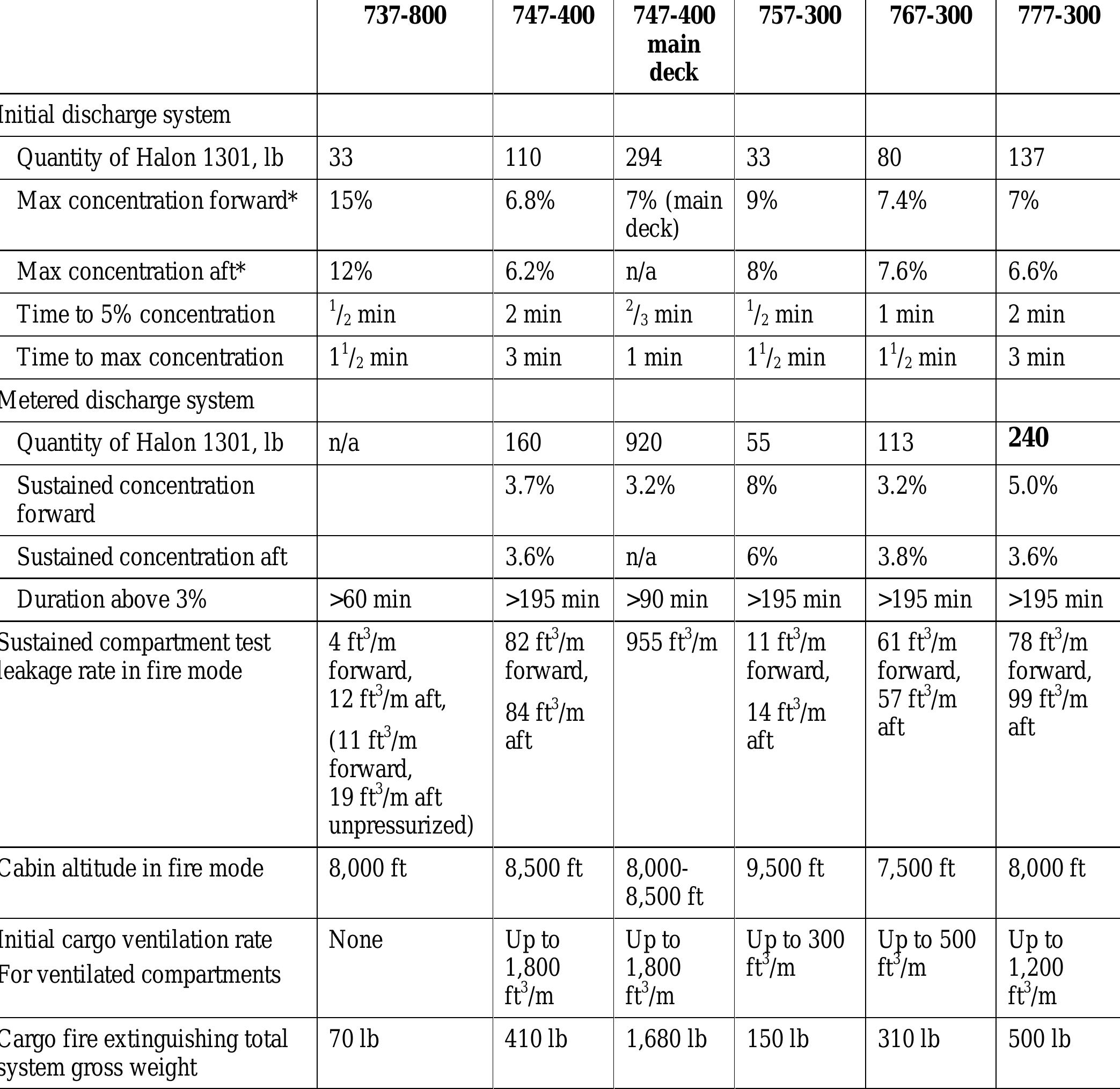 | | 737-800 | 747-400 | 747-400 main deck | 757-300 | 767-300 | 777-300 |
|---|---|---|---|---|---|---|
| Initial discharge system | | | | | | |
| Quantity of Halon 1301, lb | 33 | 110 | 294 | 33 | 80 | 137 |
| Max concentration forward* | 15% | 6.8% | 7% (main deck) | 9% | 7.4% | 7% |
| Max concentration aft* | 12% | 6.2% | n/a | 8% | 7.6% | 6.6% |
| Time to 5% concentration | $^1/_2$ min | 2 min | $^2/_3$ min | $^1/_2$ min | 1 min | 2 min |
| Time to max concentration | $1^1/_2$ min | 3 min | 1 min | $1^1/_2$ min | $1^1/_2$ min | 3 min |
| Metered discharge system | | | | | | |
| Quantity of Halon 1301, lb | n/a | 160 | 920 | 55 | 113 | 240 |
| Sustained concentration forward | | 3.7% | 3.2% | 8% | 3.2% | 5.0% |
| Sustained concentration aft | | 3.6% | n/a | 6% | 3.8% | 3.6% |
| Duration above 3% | >60 min | >195 min | >90 min | >195 min | >195 min | >195 min |
| Sustained compartment test leakage rate in fire mode | 4 ft$^3$/m forward, 12 ft$^3$/m aft, (11 ft$^3$/m forward, 19 ft$^3$/m aft unpressurized) | 82 ft$^3$/m forward, 84 ft$^3$/m aft | 955 ft$^3$/m | 11 ft$^3$/m forward, 14 ft$^3$/m aft | 61 ft$^3$/m forward, 57 ft$^3$/m aft | 78 ft$^3$/m forward, 99 ft$^3$/m aft |
| Cabin altitude in fire mode | 8,000 ft | 8,500 ft | 8,000-8,500 ft | 9,500 ft | 7,500 ft | 8,000 ft |
| Initial cargo ventilation rate For ventilated compartments | None | Up to 1,800 ft$^3$/m | Up to 1,800 ft$^3$/m | Up to 300 ft$^3$/m | Up to 500 ft$^3$/m | Up to 1,200 ft$^3$/m |
| Cargo fire extinguishing total system gross weight | 70 lb | 410 lb | 1,680 lb | 150 lb | 310 lb | 500 lb |